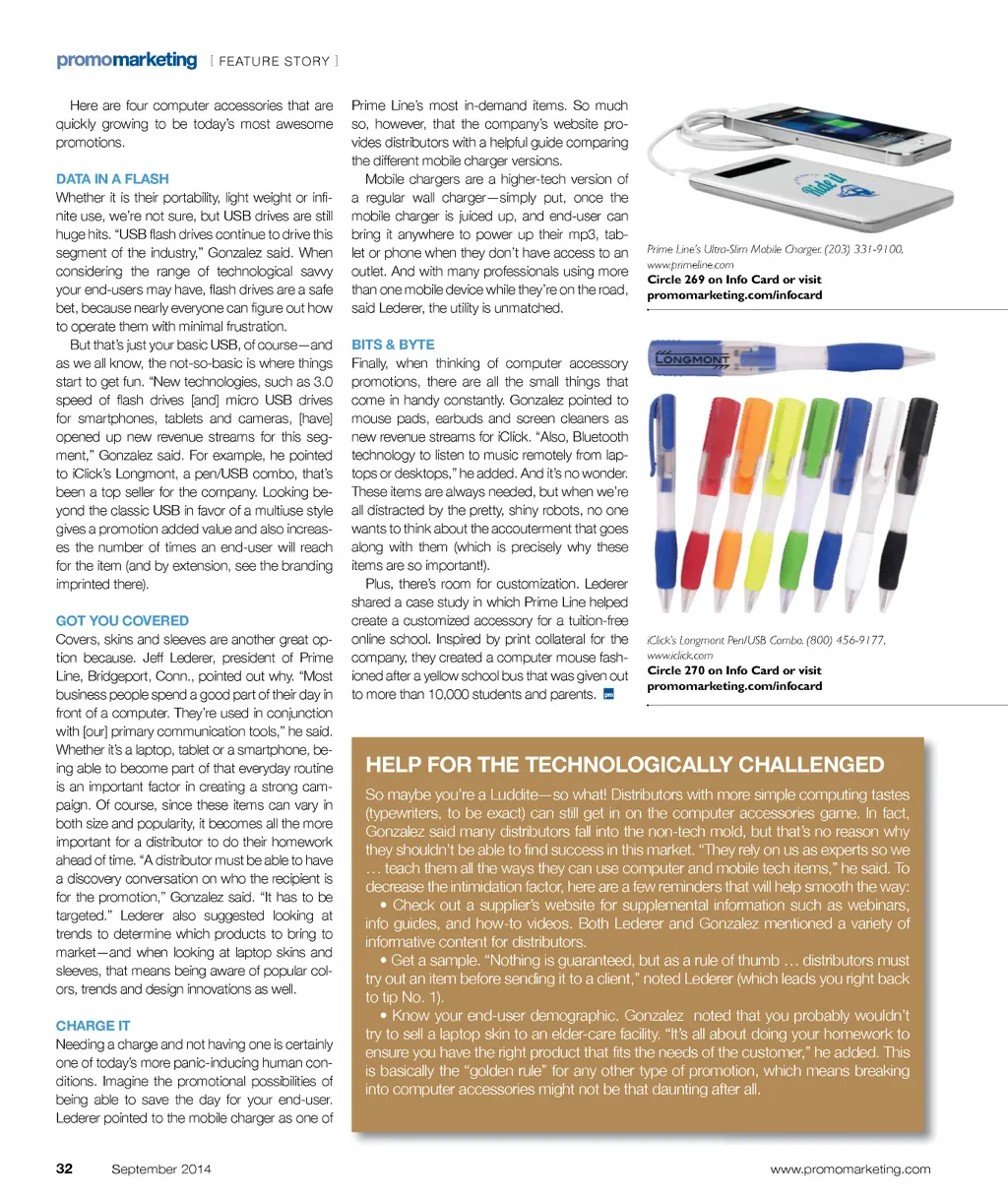 promomarketing [ FEATURE STORY ]

Here are four computer accessories that are quickly growing to be today's most awesome promotions.

DATA IN A FLASH
Whether it is their portability, light weight or infinite use, we're not sure, but USB drives are still huge hits. "USB flash drives continue to drive this segment of the industry," Gonzalez said. When considering the range of technological savvy your end-users may have, flash drives are a safe bet, because nearly everyone can figure out how to operate them with minimal frustration.

But that's just your basic USB, of course—and as we all know, the not-so-basic is where things start to get fun. "New technologies, such as 3.0 speed of flash drives [and] micro USB drives for smartphones, tablets and cameras, [have] opened up new revenue streams for this segment," Gonzalez said. For example, he pointed to iClick's Longmont, a pen/USB combo, that's been a top seller for the company. Looking beyond the classic USB in favor of a multiuse style gives a promotion added value and also increases the number of times an end-user will reach for the item (and by extension, see the branding imprinted there).

GOT YOU COVERED
Covers, skins and sleeves are another great option because. Jeff Lederer, president of Prime Line, Bridgeport, Conn., pointed out why. "Most business people spend a good part of their day in front of a computer. They're used in conjunction with [our] primary communication tools," he said. Whether it's a laptop, tablet or a smartphone, being able to become part of that everyday routine is an important factor in creating a strong campaign. Of course, since these items can vary in both size and popularity, it becomes all the more important for a distributor to do their homework ahead of time. "A distributor must be able to have a discovery conversation on who the recipient is for the promotion," Gonzalez said. "It has to be targeted." Lederer also suggested looking at trends to determine which products to bring to market—and when looking at laptop skins and sleeves, that means being aware of popular colors, trends and design innovations as well.

CHARGE IT
Needing a charge and not having one is certainly one of today's more panic-inducing human conditions. Imagine the promotional possibilities of being able to save the day for your end-user. Lederer pointed to the mobile charger as one of Prime Line's most in-demand items. So much so, however, that the company's website provides distributors with a helpful guide comparing the different mobile charger versions.

Mobile chargers are a higher-tech version of a regular wall charger—simply put, once the mobile charger is juiced up, and end-user can bring it anywhere to power up their mp3, tablet or phone when they don't have access to an outlet. And with many professionals using more than one mobile device while they're on the road, said Lederer, the utility is unmatched.

BITS & BYTE
Finally, when thinking of computer accessory promotions, there are all the small things that come in handy constantly. Gonzalez pointed to mouse pads, earbuds and screen cleaners as new revenue streams for iClick. "Also, Bluetooth technology to listen to music remotely from laptops or desktops," he added. And it's no wonder. These items are always needed, but when we're all distracted by the pretty, shiny robots, no one wants to think about the accouterment that goes along with them (which is precisely why these items are so important!).

Plus, there's room for customization. Lederer shared a case study in which Prime Line helped create a customized accessory for a tuition-free online school. Inspired by print collateral for the company, they created a computer mouse fashioned after a yellow school bus that was given out to more than 10,000 students and parents. pm

Ride It

Prime Line's Ultra-Slim Mobile Charger. (203) 331-9100, www.primeline.com
Circle 269 on Info Card or visit promomarketing.com/infocard

LONGMONT

iClick's Longmont Pen/USB Combo. (800) 456-9177, www.iclick.com
Circle 270 on Info Card or visit promomarketing.com/infocard

HELP FOR THE TECHNOLOGICALLY CHALLENGED
So maybe you're a Luddite—so what! Distributors with more simple computing tastes (typewriters, to be exact) can still get in on the computer accessories game. In fact, Gonzalez said many distributors fall into the non-tech mold, but that's no reason why they shouldn't be able to find success in this market. "They rely on us as experts so we … teach them all the ways they can use computer and mobile tech items," he said. To decrease the intimidation factor, here are a few reminders that will help smooth the way:
• Check out a supplier's website for supplemental information such as webinars, info guides, and how-to videos. Both Lederer and Gonzalez mentioned a variety of informative content for distributors.
• Get a sample. "Nothing is guaranteed, but as a rule of thumb … distributors must try out an item before sending it to a client," noted Lederer (which leads you right back to tip No. 1).
• Know your end-user demographic. Gonzalez noted that you probably wouldn't try to sell a laptop skin to an elder-care facility. "It's all about doing your homework to ensure you have the right product that fits the needs of the customer," he added. This is basically the "golden rule" for any other type of promotion, which means breaking into computer accessories might not be that daunting after all.

32 September 2014 www.promomarketing.com